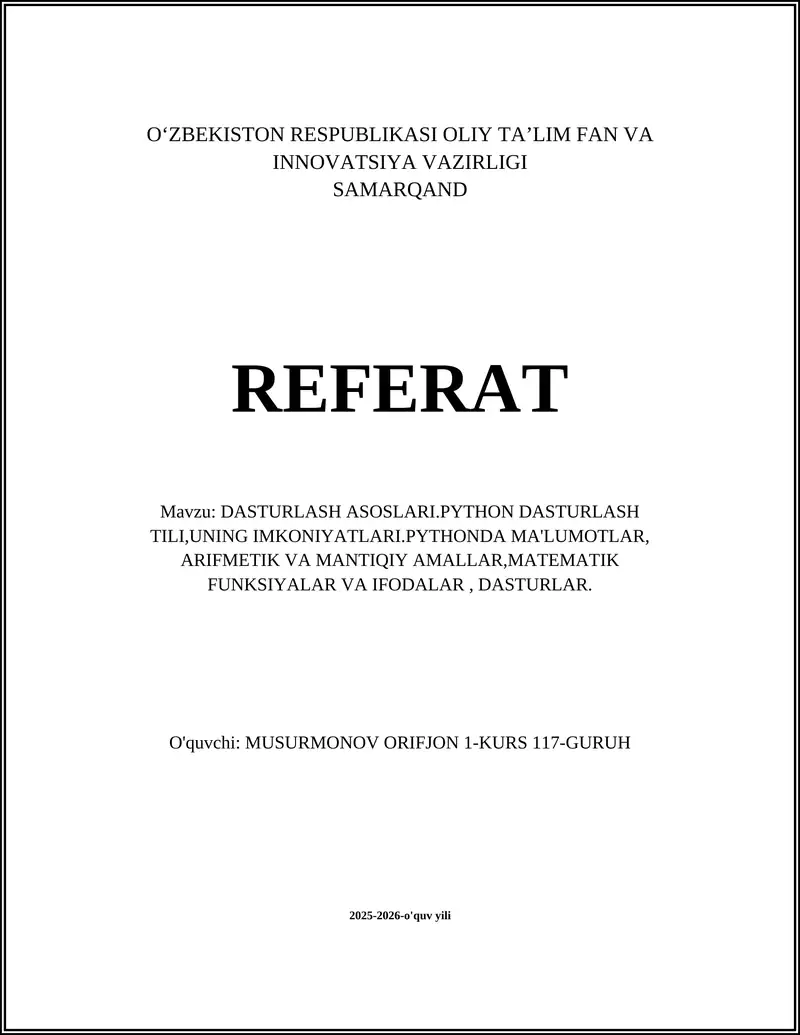 O‘ZBEKISTON RESPUBLIKASI OLIY TA’LIM FAN VA INNOVATSIYA VAZIRLIGI
SAMARQAND

REFERAT

Mavzu: DASTURLASH ASOSLARI.PYTHON DASTURLASH TILI,UNING IMKONIYATLARI.PYTHONDA MA'LUMOTLAR, ARIFMETIK VA MANTIQIY AMALLAR,MATEMATIK FUNKSIYALAR VA IFODALAR , DASTURLAR.

O'quvchi: MUSURMONOV ORIFJON 1-KURS 117-GURUH

2025-2026-o'quv yili